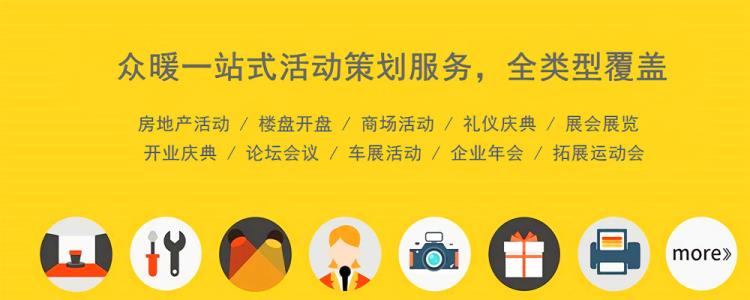 众暖一站式活动策划服务，全类型覆盖

房地产活动 / 楼盘开盘 / 商场活动 / 礼仪庆典 / 展会展览
开业庆典 / 论坛会议 / 车展活动 / 企业年会 / 拓展运动会

more»